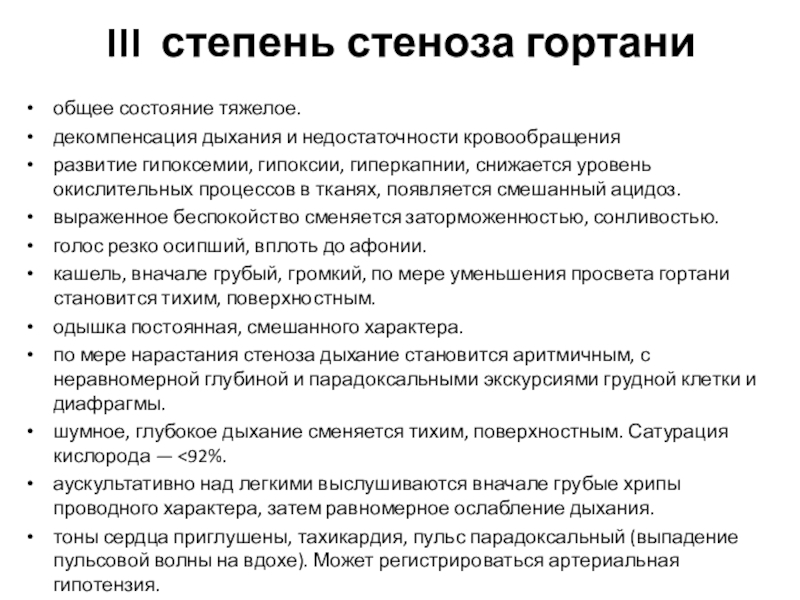 III степень стеноза гортани

• общее состояние тяжелое.
• декомпенсация дыхания и недостаточности кровообращения
• развитие гипоксемии, гипоксии, гиперкапнии, снижается уровень окислительных процессов в тканях, появляется смешанный ацидоз.
• выраженное беспокойство сменяется заторможенностью, сонливостью.
• голос резко осипший, вплоть до афонии.
• кашель, вначале грубый, громкий, по мере уменьшения просвета гортани становится тихим, поверхностным.
• одышка постоянная, смешанного характера.
• по мере нарастания стеноза дыхание становится аритмичным, с неравномерной глубиной и парадоксальными экскурсиями грудной клетки и диафрагмы.
• шумное, глубокое дыхание сменяется тихим, поверхностным. Сатурация кислорода — <92%.
• аускультативно над легкими выслушиваются вначале грубые хрипы проводного характера, затем равномерное ослабление дыхания.
• тоны сердца приглушены, тахикардия, пульс парадоксальный (выпадение пульсовой волны на вдохе). Может регистрироваться артериальная гипотензия.